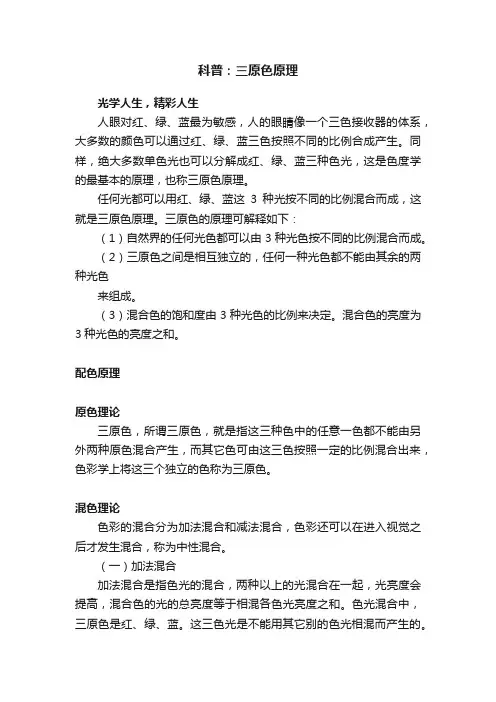 科普：三原色原理

光学人生，精彩人生

人眼对红、绿、蓝最为敏感，人的眼睛像一个三色接收器的体系，大多数的颜色可以通过红、绿、蓝三色按照不同的比例合成产生。同样，绝大多数单色光也可以分解成红、绿、蓝三种色光，这是色度学的最基本的原理，也称三原色原理。

任何光都可以用红、绿、蓝这 3 种光按不同的比例混合而成，这就是三原色原理。三原色的原理可解释如下：

（1）自然界的任何光色都可以由 3 种光色按不同的比例混合而成。

（2）三原色之间是相互独立的，任何一种光色都不能由其余的两种光色

来组成。

（3）混合色的饱和度由 3 种光色的比例来决定。混合色的亮度为 3 种光色的亮度之和。

配色原理

原色理论

三原色，所谓三原色，就是指这三种色中的任意一色都不能由另外两种原色混合产生，而其它色可由这三色按照一定的比例混合出来，色彩学上将这三个独立的色称为三原色。

混色理论

色彩的混合分为加法混合和减法混合，色彩还可以在进入视觉之后才发生混合，称为中性混合。

（一）加法混合

加法混合是指色光的混合，两种以上的光混合在一起，光亮度会提高，混合色的光的总亮度等于相混各色光亮度之和。色光混合中，三原色是红、绿、蓝。这三色光是不能用其它别的色光相混而产生的。